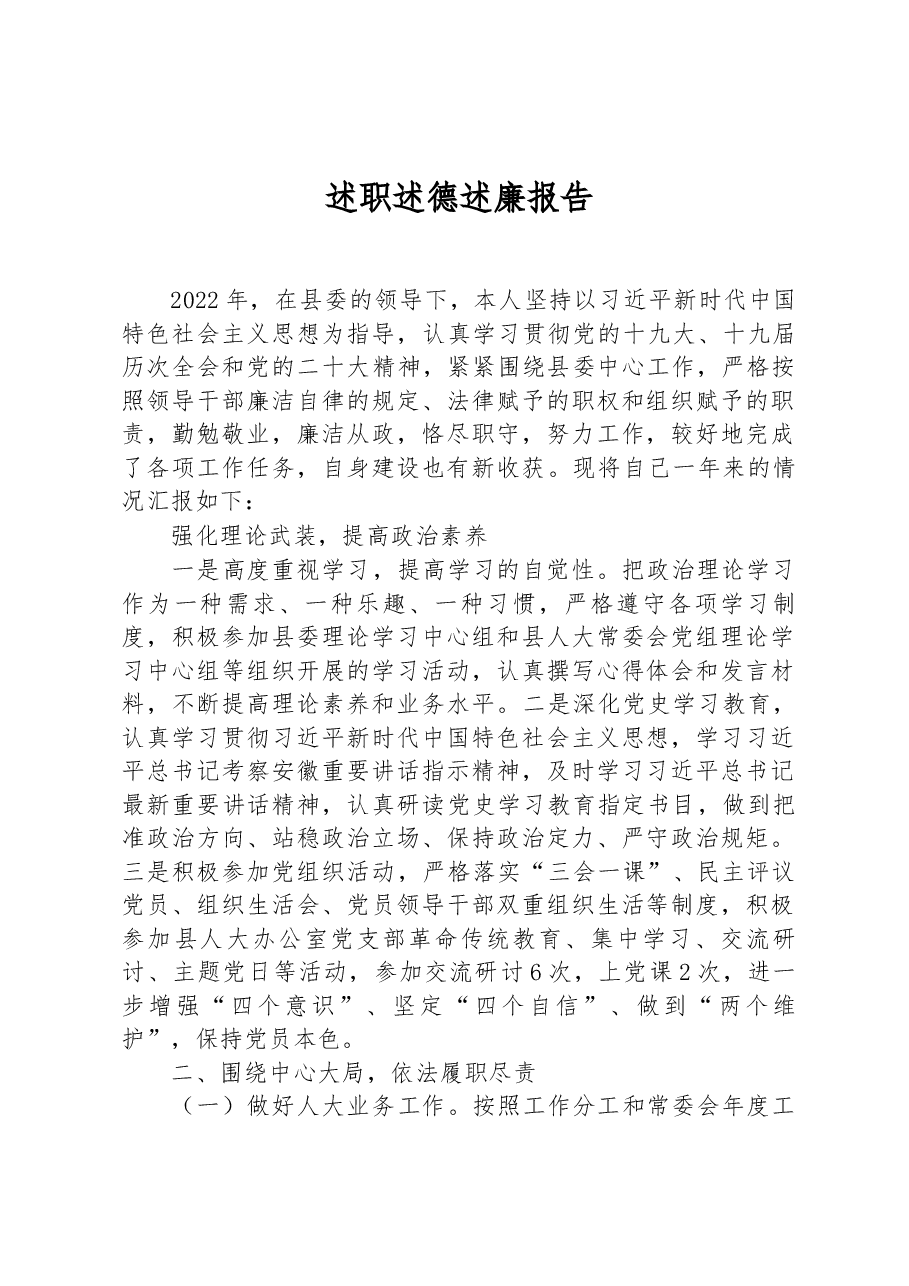 述职述德述廉报告

2022年，在县委的领导下，本人坚持以习近平新时代中国特色社会主义思想为指导，认真学习贯彻党的十九大、十九届历次全会和党的二十大精神，紧紧围绕县委中心工作，严格按照领导干部廉洁自律的规定、法律赋予的职权和组织赋予的职责，勤勉敬业，廉洁从政，恪尽职守，努力工作，较好地完成了各项工作任务，自身建设也有新收获。现将自己一年来的情况汇报如下：

强化理论武装，提高政治素养

一是高度重视学习，提高学习的自觉性。把政治理论学习作为一种需求、一种乐趣、一种习惯，严格遵守各项学习制度，积极参加县委理论学习中心组和县人大常委会党组理论学习中心组等组织开展的学习活动，认真撰写心得体会和发言材料，不断提高理论素养和业务水平。二是深化党史学习教育，认真学习贯彻习近平新时代中国特色社会主义思想，学习习近平总书记考察安徽重要讲话指示精神，及时学习习近平总书记最新重要讲话精神，认真研读党史学习教育指定书目，做到把准政治方向、站稳政治立场、保持政治定力、严守政治规矩。三是积极参加党组织活动，严格落实“三会一课”、民主评议党员、组织生活会、党员领导干部双重组织生活等制度，积极参加县人大办公室党支部革命传统教育、集中学习、交流研讨、主题党日等活动，参加交流研讨6次，上党课2次，进一步增强“四个意识”、坚定“四个自信”、做到“两个维护”，保持党员本色。

二、围绕中心大局，依法履职尽责

（一）做好人大业务工作。按照工作分工和常委会年度工